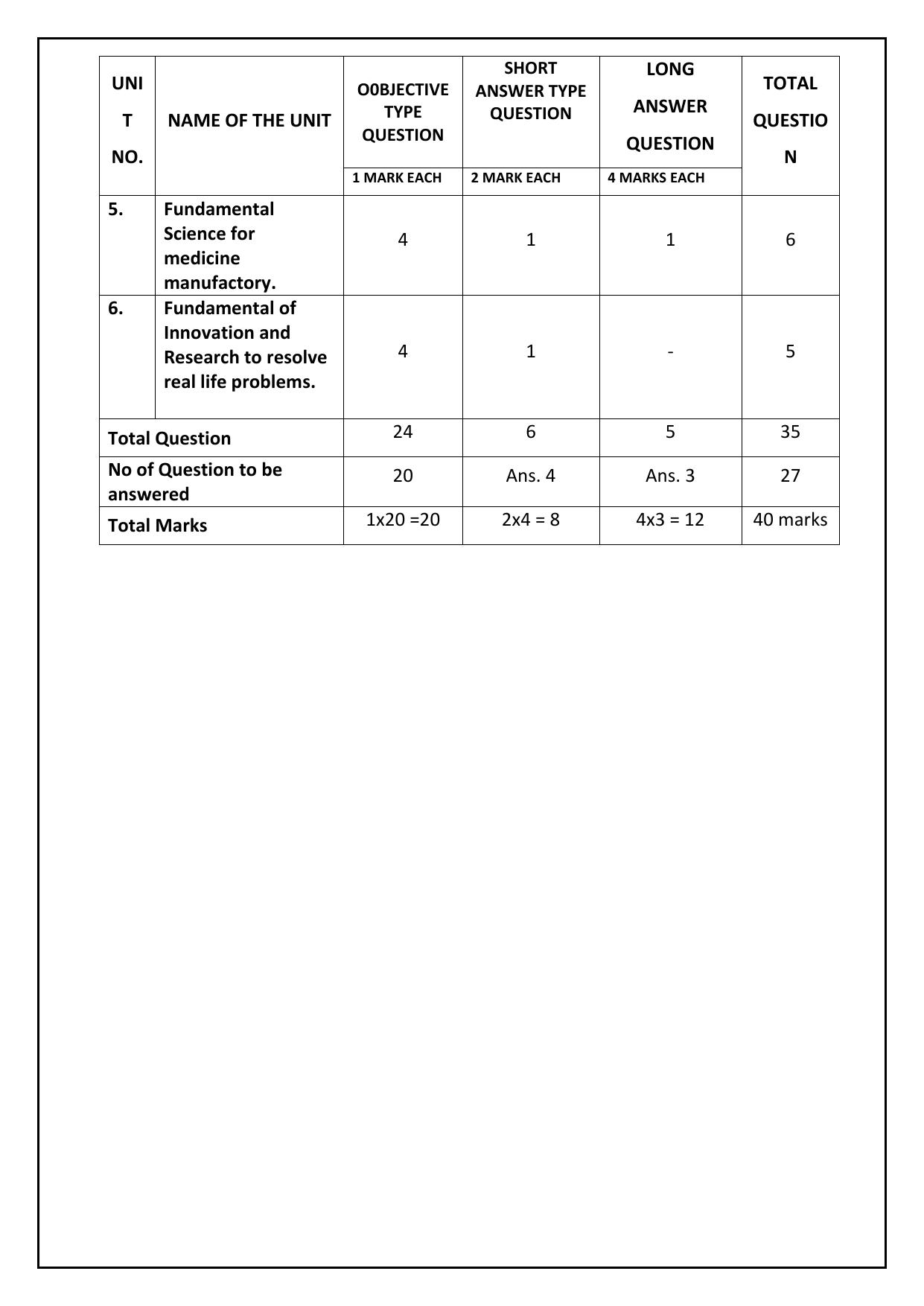 | UNIT NO. | NAME OF THE UNIT | O0BJECTIVE TYPE QUESTION | SHORT ANSWER TYPE QUESTION | LONG ANSWER QUESTION | TOTAL QUESTION |
|---|---|---|---|---|---|
| | | 1 MARK EACH | 2 MARK EACH | 4 MARKS EACH | |
| 5. | Fundamental Science for medicine manufactory. | 4 | 1 | 1 | 6 |
| 6. | Fundamental of Innovation and Research to resolve real life problems. | 4 | 1 | - | 5 |
| Total Question | | 24 | 6 | 5 | 35 |
| No of Question to be answered | | 20 | Ans. 4 | Ans. 3 | 27 |
| Total Marks | | 1x20 =20 | 2x4 = 8 | 4x3 = 12 | 40 marks |